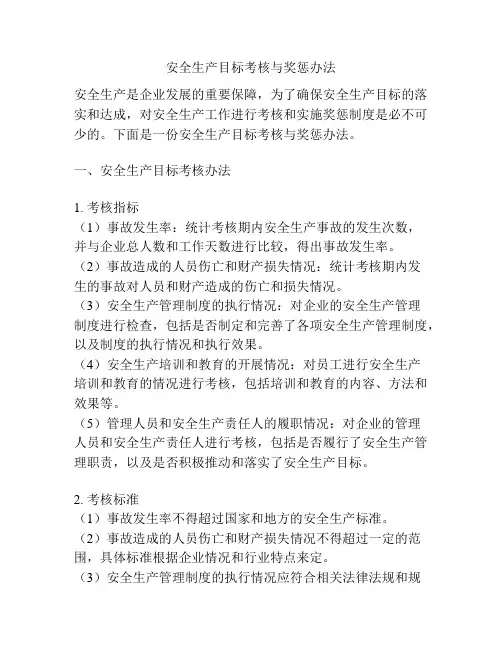 安全生产目标考核与奖惩办法

安全生产是企业发展的重要保障，为了确保安全生产目标的落实和达成，对安全生产工作进行考核和实施奖惩制度是必不可少的。下面是一份安全生产目标考核与奖惩办法。

一、安全生产目标考核办法

1. 考核指标
（1）事故发生率：统计考核期内安全生产事故的发生次数，并与企业总人数和工作天数进行比较，得出事故发生率。
（2）事故造成的人员伤亡和财产损失情况：统计考核期内发生的事故对人员和财产造成的伤亡和损失情况。
（3）安全生产管理制度的执行情况：对企业的安全生产管理制度进行检查，包括是否制定和完善了各项安全生产管理制度，以及制度的执行情况和执行效果。
（4）安全生产培训和教育的开展情况：对员工进行安全生产培训和教育的情况进行考核，包括培训和教育的内容、方法和效果等。
（5）管理人员和安全生产责任人的履职情况：对企业的管理人员和安全生产责任人进行考核，包括是否履行了安全生产管理职责，以及是否积极推动和落实了安全生产目标。

2. 考核标准
（1）事故发生率不得超过国家和地方的安全生产标准。
（2）事故造成的人员伤亡和财产损失情况不得超过一定的范围，具体标准根据企业情况和行业特点来定。
（3）安全生产管理制度的执行情况应符合相关法律法规和规